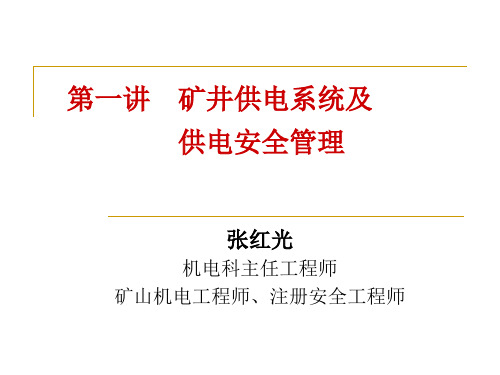 第一讲　矿井供电系统及
供电安全管理

张红光
机电科主任工程师
矿山机电工程师、注册安全工程师